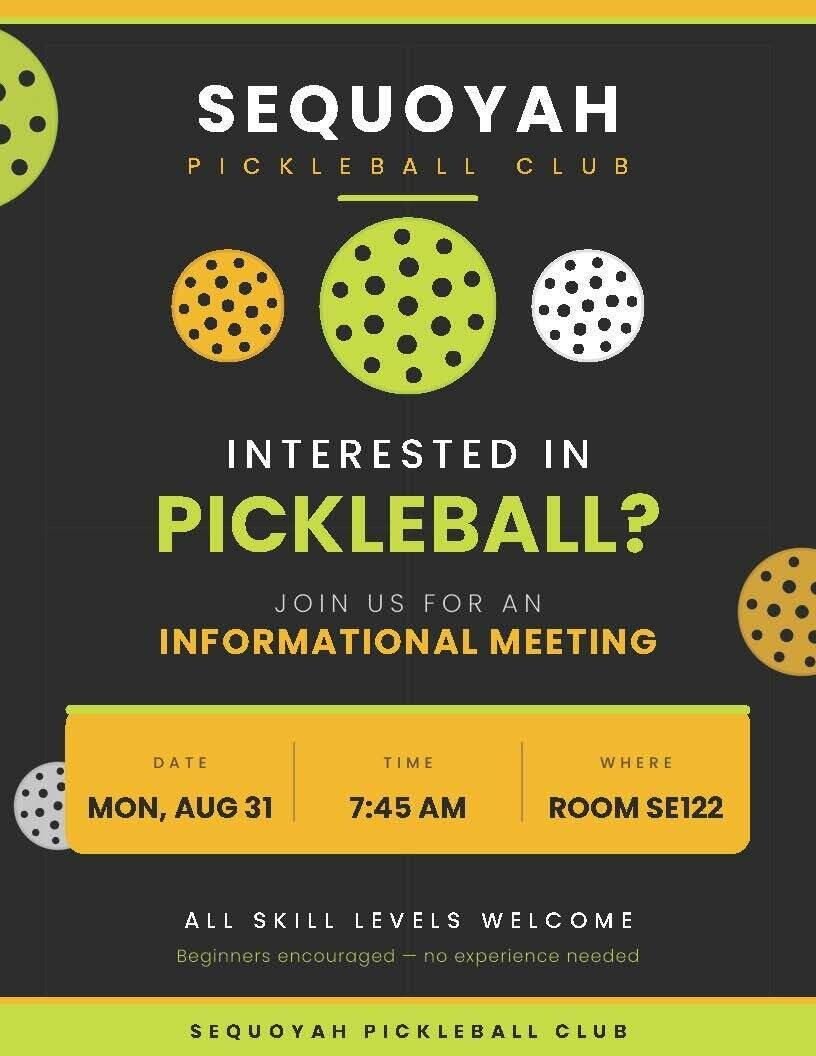 SEQUOYAH

PICKLEBALL CLUB

INTERESTED IN

PICKLEBALL?

JOIN US FOR AN

INFORMATIONAL MEETING

DATE
MON, AUG 31

TIME
7:45 AM

WHERE
ROOM SE122

ALL SKILL LEVELS WELCOME

Beginners encouraged — no experience needed

SEQUOYAH PICKLEBALL CLUB